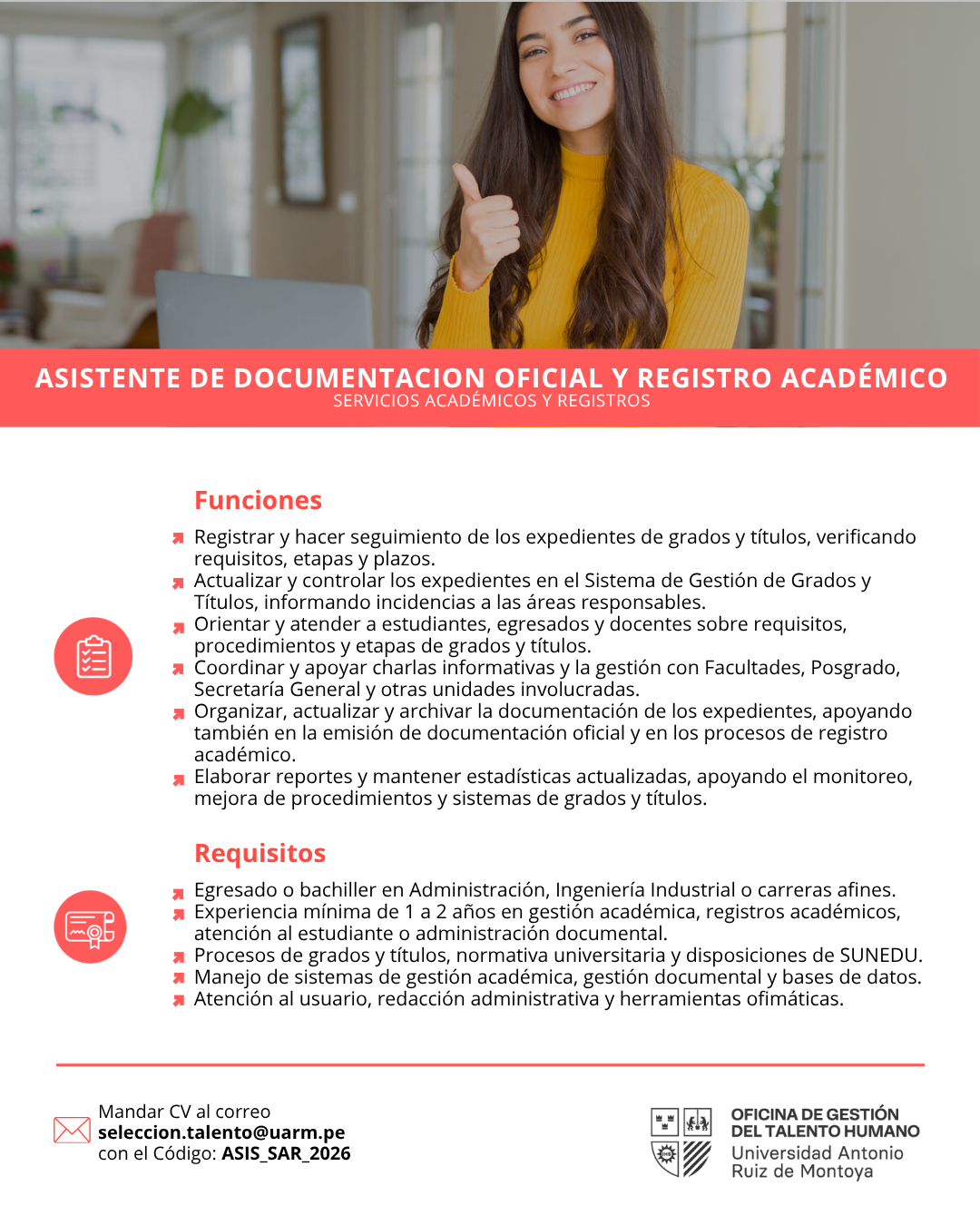 ASISTENTE DE DOCUMENTACION OFICIAL Y REGISTRO ACADÉMICO
SERVICIOS ACADÉMICOS Y REGISTROS

Funciones

Registrar y hacer seguimiento de los expedientes de grados y títulos, verificando requisitos, etapas y plazos.
Actualizar y controlar los expedientes en el Sistema de Gestión de Grados y Títulos, informando incidencias a las áreas responsables.
Orientar y atender a estudiantes, egresados y docentes sobre requisitos, procedimientos y etapas de grados y títulos.
Coordinar y apoyar charlas informativas y la gestión con Facultades, Posgrado, Secretaría General y otras unidades involucradas.
Organizar, actualizar y archivar la documentación de los expedientes, apoyando también en la emisión de documentación oficial y en los procesos de registro académico.
Elaborar reportes y mantener estadísticas actualizadas, apoyando el monitoreo, mejora de procedimientos y sistemas de grados y títulos.

Requisitos

Egresado o bachiller en Administración, Ingeniería Industrial o carreras afines.
Experiencia mínima de 1 a 2 años en gestión académica, registros académicos, atención al estudiante o administración documental.
Procesos de grados y títulos, normativa universitaria y disposiciones de SUNEDU.
Manejo de sistemas de gestión académica, gestión documental y bases de datos.
Atención al usuario, redacción administrativa y herramientas ofimáticas.

Mandar CV al correo
seleccion.talento@uarm.pe
con el Código: ASIS_SAR_2026

OFICINA DE GESTIÓN
DEL TALENTO HUMANO
Universidad Antonio
Ruiz de Montoya